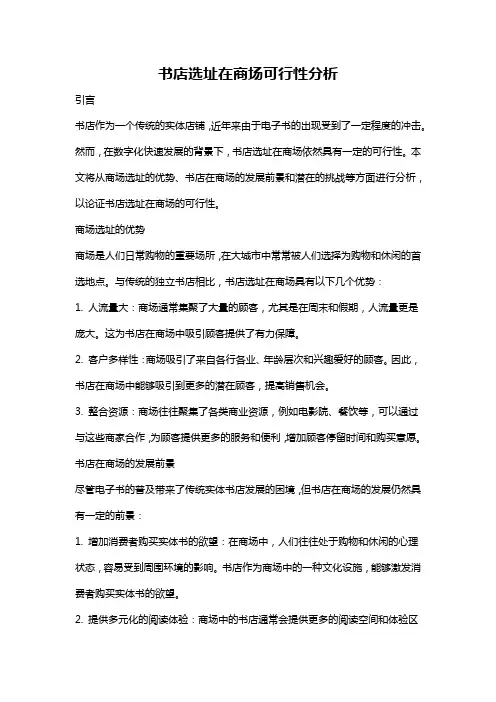 书店选址在商场可行性分析

引言

书店作为一个传统的实体店铺，近年来由于电子书的出现受到了一定程度的冲击。然而，在数字化快速发展的背景下，书店选址在商场依然具有一定的可行性。本文将从商场选址的优势、书店在商场的发展前景和潜在的挑战等方面进行分析，以论证书店选址在商场的可行性。

商场选址的优势

商场是人们日常购物的重要场所，在大城市中常常被人们选择为购物和休闲的首选地点。与传统的独立书店相比，书店选址在商场具有以下几个优势：

1. 人流量大：商场通常集聚了大量的顾客，尤其是在周末和假期，人流量更是庞大。这为书店在商场中吸引顾客提供了有力保障。

2. 客户多样性：商场吸引了来自各行各业、年龄层次和兴趣爱好的顾客。因此，书店在商场中能够吸引到更多的潜在顾客，提高销售机会。

3. 整合资源：商场往往聚集了各类商业资源，例如电影院、餐饮等，可以通过与这些商家合作，为顾客提供更多的服务和便利，增加顾客停留时间和购买意愿。

书店在商场的发展前景

尽管电子书的普及带来了传统实体书店发展的困境，但书店在商场的发展仍然具有一定的前景：

1. 增加消费者购买实体书的欲望：在商场中，人们往往处于购物和休闲的心理状态，容易受到周围环境的影响。书店作为商场中的一种文化设施，能够激发消费者购买实体书的欲望。

2. 提供多元化的阅读体验：商场中的书店通常会提供更多的阅读空间和体验区